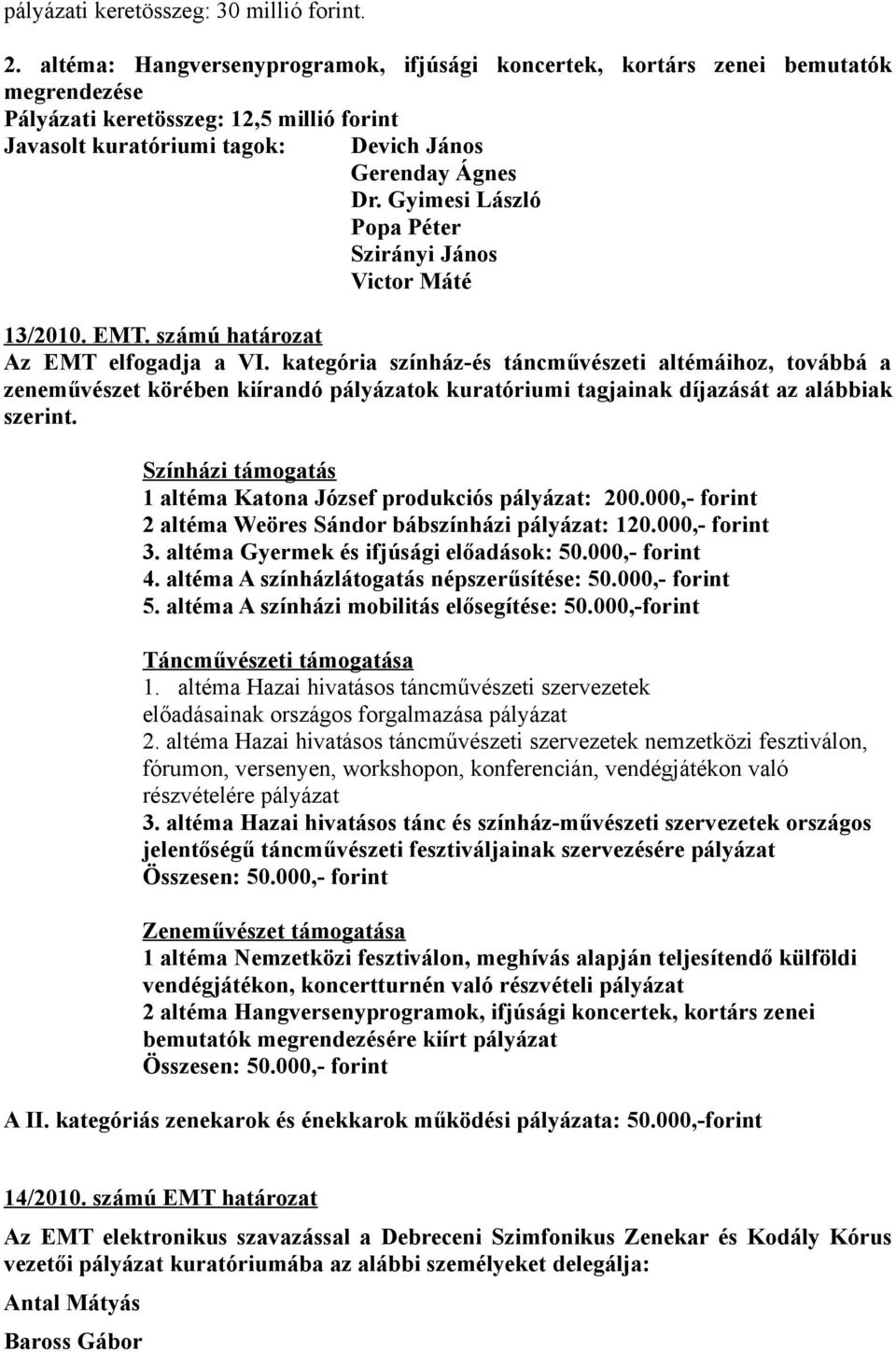 pályázati keretösszeg: 30 millió forint.

2. altéma: Hangversenyprogramok, ifjúsági koncertek, kortárs zenei bemutatók megrendezése
Pályázati keretösszeg: 12,5 millió forint
Javasolt kuratóriumi tagok: Devich János
Gerenday Ágnes
Dr. Gyimesi László
Popa Péter
Szirányi János
Victor Máté

13/2010. EMT. számú határozat
Az EMT elfogadja a VI. kategória színház-és táncművészeti altémáihoz, továbbá a zeneművészet körében kiírandó pályázatok kuratóriumi tagjainak díjazását az alábbiak szerint.

Színházi támogatás
1 altéma Katona József produkciós pályázat: 200.000,- forint
2 altéma Weöres Sándor bábszínházi pályázat: 120.000,- forint
3. altéma Gyermek és ifjúsági előadások: 50.000,- forint
4. altéma A színházlátogatás népszerűsítése: 50.000,- forint
5. altéma A színházi mobilitás elősegítése: 50.000,-forint

Táncművészeti támogatása
1. altéma Hazai hivatásos táncművészeti szervezetek előadásainak országos forgalmazása pályázat
2. altéma Hazai hivatásos táncművészeti szervezetek nemzetközi fesztiválon, fórumon, versenyen, workshopon, konferencián, vendégjátékon való részvételére pályázat
3. altéma Hazai hivatásos tánc és színház-művészeti szervezetek országos jelentőségű táncművészeti fesztiváljainak szervezésére pályázat
Összesen: 50.000,- forint

Zeneművészet támogatása
1 altéma Nemzetközi fesztiválon, meghívás alapján teljesítendő külföldi vendégjátékon, koncertturnén való részvételi pályázat
2 altéma Hangversenyprogramok, ifjúsági koncertek, kortárs zenei bemutatók megrendezésére kiírt pályázat
Összesen: 50.000,- forint

A II. kategóriás zenekarok és énekkarok működési pályázata: 50.000,-forint

14/2010. számú EMT határozat
Az EMT elektronikus szavazással a Debreceni Szimfonikus Zenekar és Kodály Kórus vezetői pályázat kuratóriumába az alábbi személyeket delegálja:

Antal Mátyás
Baross Gábor